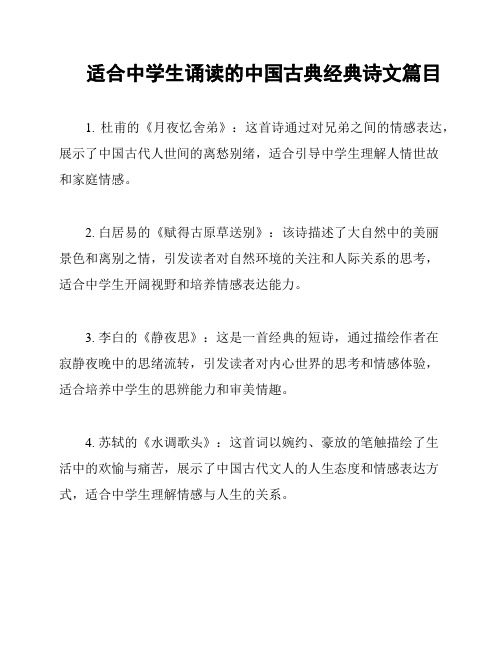 适合中学生诵读的中国古典经典诗文篇目

1. 杜甫的《月夜忆舍弟》：这首诗通过对兄弟之间的情感表达，展示了中国古代人世间的离愁别绪，适合引导中学生理解人情世故和家庭情感。

2. 白居易的《赋得古原草送别》：该诗描述了大自然中的美丽景色和离别之情，引发读者对自然环境的关注和人际关系的思考，适合中学生开阔视野和培养情感表达能力。

3. 李白的《静夜思》：这是一首经典的短诗，通过描绘作者在寂静夜晚中的思绪流转，引发读者对内心世界的思考和情感体验，适合培养中学生的思辨能力和审美情趣。

4. 苏轼的《水调歌头》：这首词以婉约、豪放的笔触描绘了生活中的欢愉与痛苦，展示了中国古代文人的人生态度和情感表达方式，适合中学生理解情感与人生的关系。